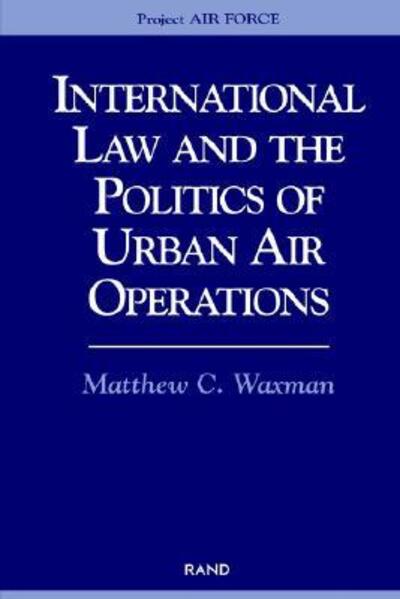 Project AIR FORCE

INTERNATIONAL LAW AND THE POLITICS OF URBAN AIR OPERATIONS

Matthew C. Waxman

RAND